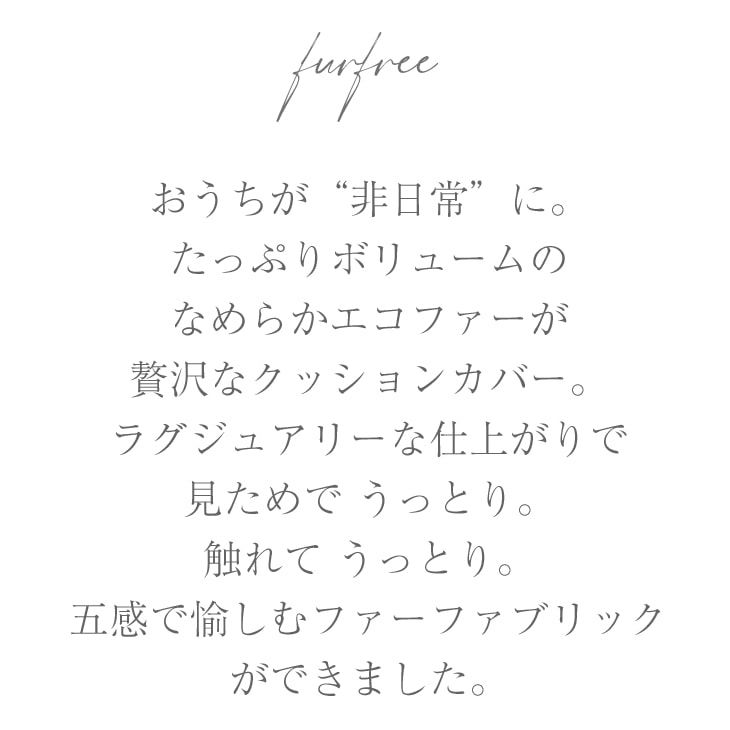 furfree

おうちが“非日常”に。
たっぷりボリュームの
なめらかエコファーが
贅沢なクッションカバー。
ラグジュアリーな仕上がりで
見ためで うっとり。
触れて うっとり。
五感で愉しむファーファブリック
ができました。